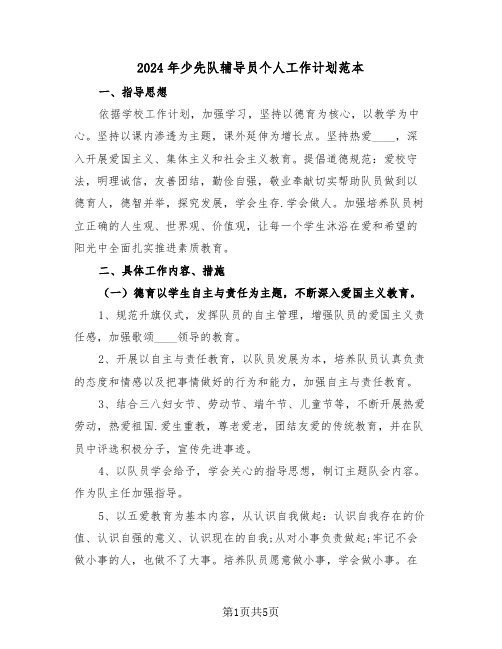 2024年少先队辅导员个人工作计划范本

一、指导思想

依据学校工作计划，加强学习，坚持以德育为核心，以教学为中心。坚持以课内渗透为主题，课外延伸为增长点。坚持热爱____，深入开展爱国主义、集体主义和社会主义教育。提倡道德规范：爱校守法，明理诚信，友善团结，勤俭自强，敬业奉献切实帮助队员做到以德育人，德智并举，探究发展，学会生存.学会做人。加强培养队员树立正确的人生观、世界观、价值观，让每一个学生沐浴在爱和希望的阳光中全面扎实推进素质教育。

二、具体工作内容、措施

（一）德育以学生自主与责任为主题，不断深入爱国主义教育。

1、规范升旗仪式，发挥队员的自主管理，增强队员的爱国主义责任感，加强歌颂____领导的教育。

2、开展以自主与责任教育，以队员发展为本，培养队员认真负责的态度和情感以及把事情做好的行为和能力，加强自主与责任教育。

3、结合三八妇女节、劳动节、端午节、儿童节等，不断开展热爱劳动，热爱祖国.爱生重教，尊老爱老，团结友爱的传统教育，并在队员中评选积极分子，宣传先进事迹。

4、以队员学会给予，学会关心的指导思想，制订主题队会内容。作为队主任加强指导。

5、以五爱教育为基本内容，从认识自我做起：认识自我存在的价值、认识自强的意义、认识现在的自我;从对小事负责做起;牢记不会做小事的人，也做不了大事。培养队员愿意做小事，学会做小事。在

第1页共5页